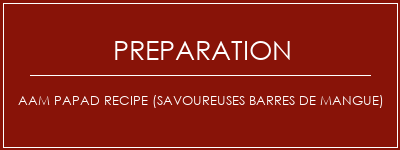 PREPARATION

AAM PAPAD RECIPE (SAVOUREUSES BARRES DE MANGUE)